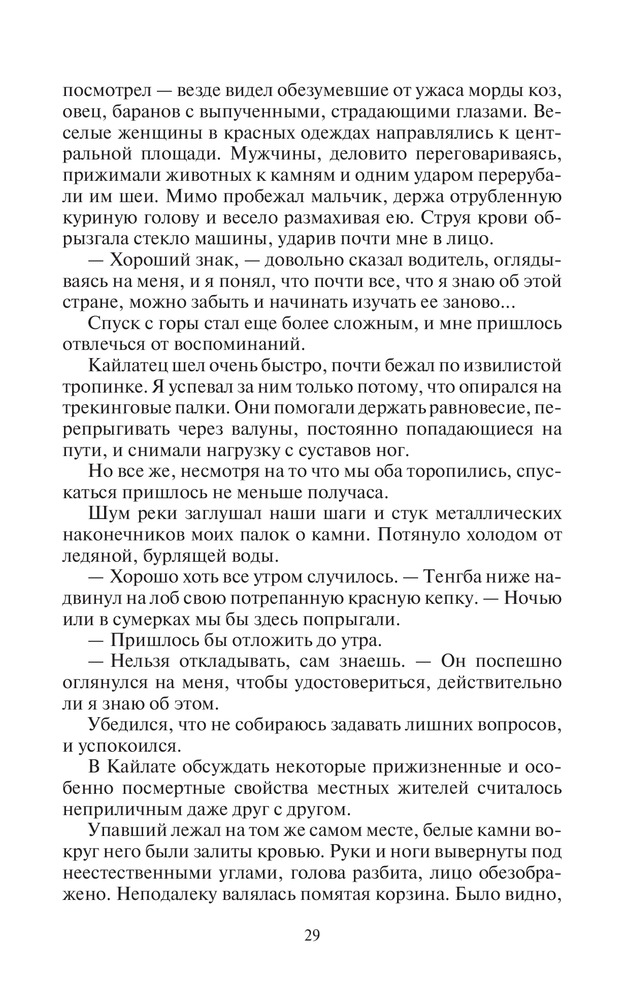 посмотрел — везде видел обезумевшие от ужаса морды коз, овец, баранов с выпученными, страдающими глазами. Веселые женщины в красных одеждах направлялись к центральной площади. Мужчины, деловито переговариваясь, прижимали животных к камням и одним ударом перерубали им шеи. Мимо пробежал мальчик, держа отрубленную куриную голову и весело размахивая ею. Струя крови обрызгала стекло машины, ударив почти мне в лицо.

— Хороший знак, — довольно сказал водитель, оглядываясь на меня, и я понял, что почти все, что я знаю об этой стране, можно забыть и начинать изучать ее заново...

Спуск с горы стал еще более сложным, и мне пришлось отвлечься от воспоминаний.

Кайлатец шел очень быстро, почти бежал по извилистой тропинке. Я успевал за ним только потому, что опирался на трекинговые палки. Они помогали держать равновесие, перепрыгивать через валуны, постоянно попадающиеся на пути, и снимали нагрузку с суставов ног.

Но все же, несмотря на то что мы оба торопились, спускаться пришлось не меньше получаса.

Шум реки заглушал наши шаги и стук металлических наконечников моих палок о камни. Потянуло холодом от ледяной, бурлящей воды.

— Хорошо хоть все утром случилось. — Тенгба ниже надвинул на лоб свою потрепанную красную кепку. — Ночью или в сумерках мы бы здесь попрыгали.

— Пришлось бы отложить до утра.

— Нельзя откладывать, сам знаешь. — Он поспешно оглянулся на меня, чтобы удостовериться, действительно ли я знаю об этом.

Убедился, что не собираюсь задавать лишних вопросов, и успокоился.

В Кайлате обсуждать некоторые прижизненные и особенно посмертные свойства местных жителей считалось неприличным даже друг с другом.

Упавший лежал на том же самом месте, белые камни вокруг него были залиты кровью. Руки и ноги вывернуты под неестественными углами, голова разбита, лицо обезображено. Неподалеку валялась помятая корзина. Было видно,

29